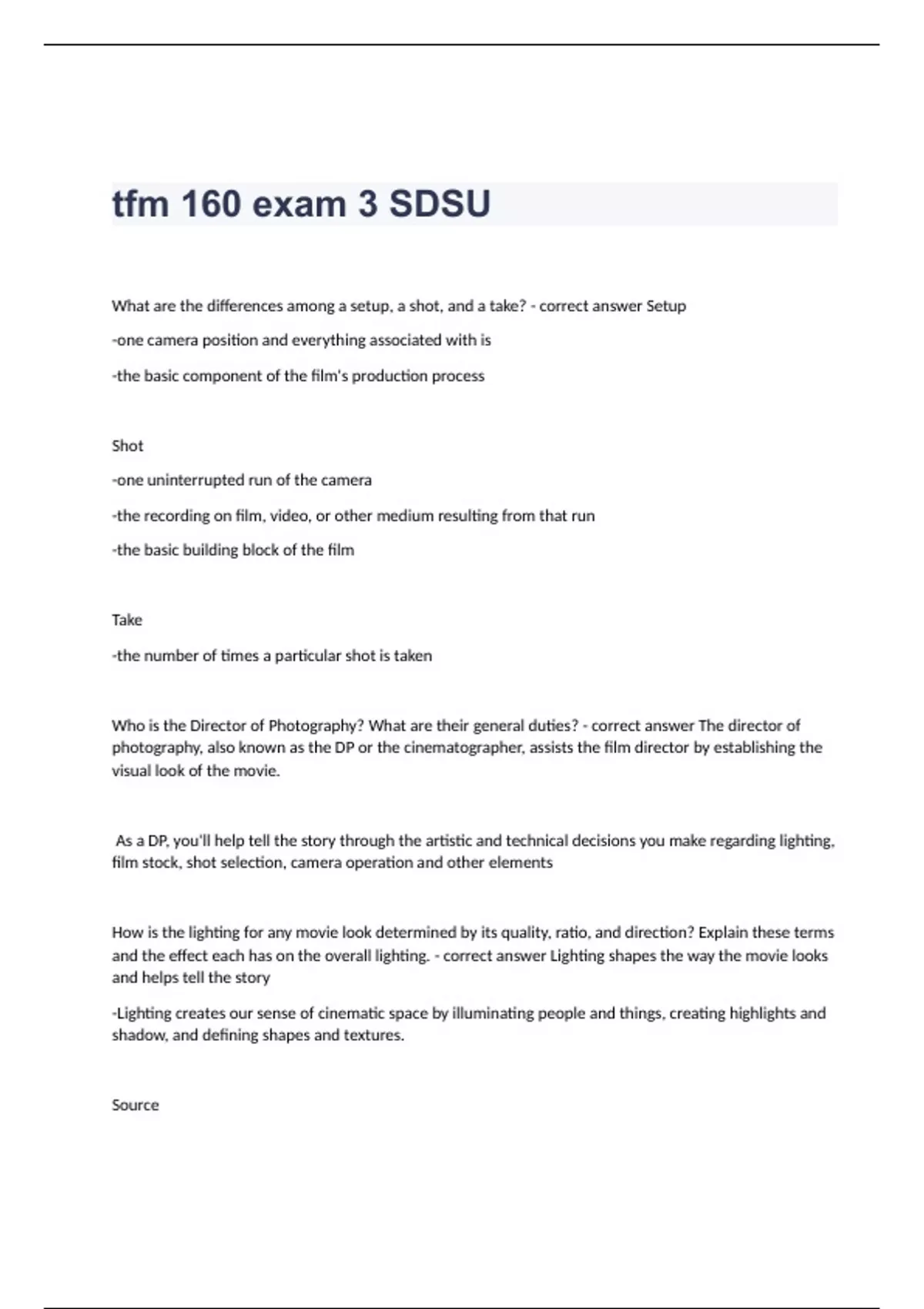 tfm 160 exam 3 SDSU

What are the differences among a setup, a shot, and a take? - correct answer Setup

-one camera position and everything associated with is

-the basic component of the film's production process

Shot

-one uninterrupted run of the camera

-the recording on film, video, or other medium resulting from that run

-the basic building block of the film

Take

-the number of times a particular shot is taken

Who is the Director of Photography? What are their general duties? - correct answer The director of photography, also known as the DP or the cinematographer, assists the film director by establishing the visual look of the movie.

As a DP, you'll help tell the story through the artistic and technical decisions you make regarding lighting, film stock, shot selection, camera operation and other elements

How is the lighting for any movie look determined by its quality, ratio, and direction? Explain these terms and the effect each has on the overall lighting. - correct answer Lighting shapes the way the movie looks and helps tell the story

-Lighting creates our sense of cinematic space by illuminating people and things, creating highlights and shadow, and defining shapes and textures.

Source